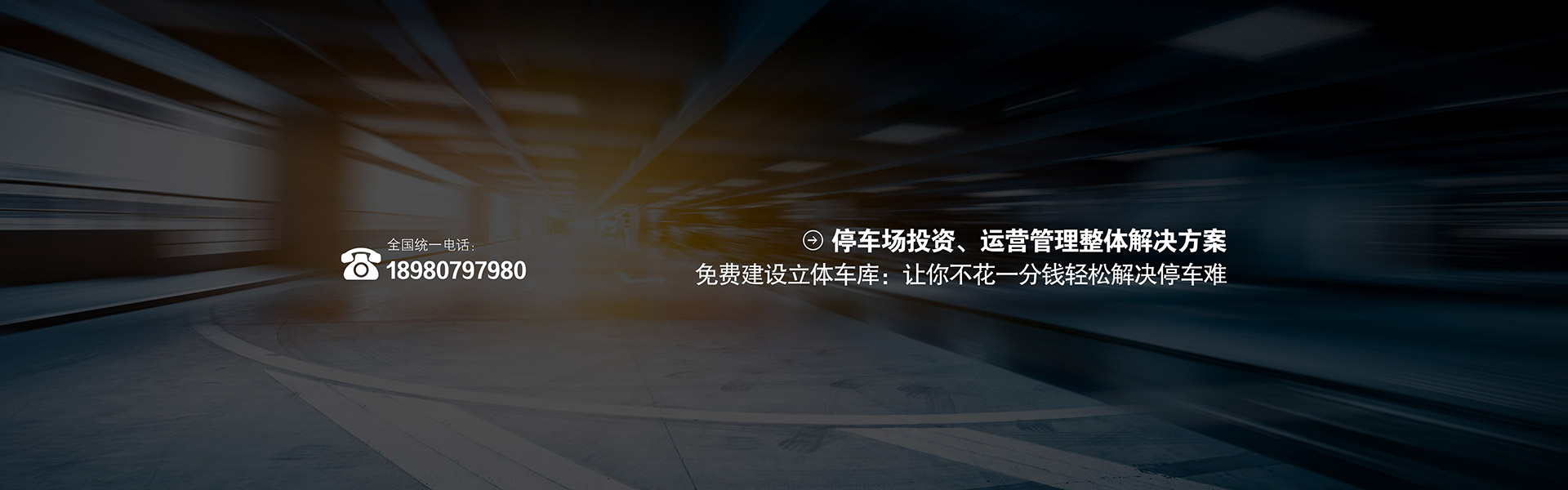 全国统一电话：
18980797980

停车场投资、运营管理整体解决方案
免费建设立体车库：让你不花一分钱轻松解决停车难